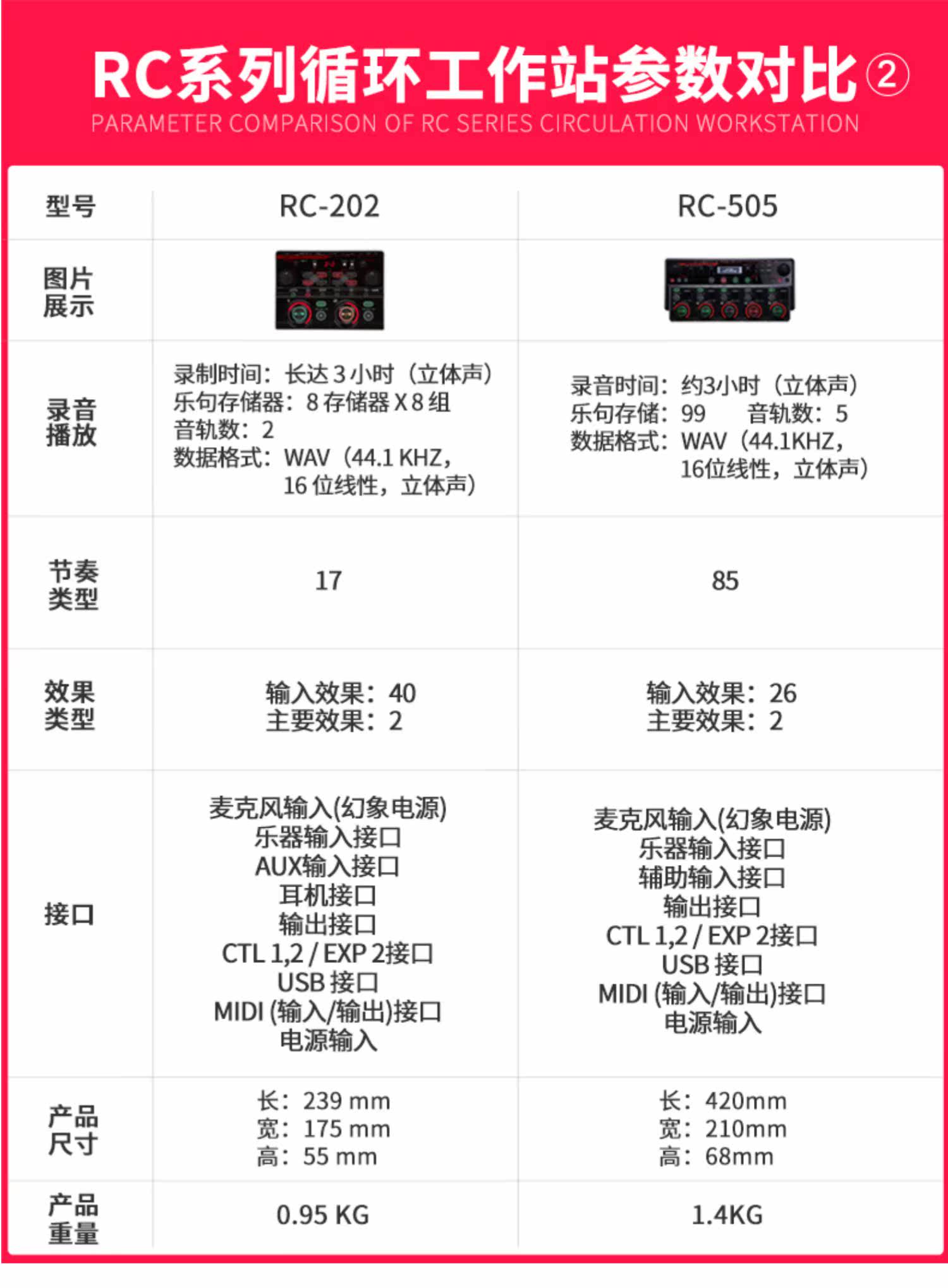 RC系列循环工作站参数对比②

PARAMETER COMPARISON OF RC SERIES CIRCULATION WORKSTATION

| 型号 | RC-202 | RC-505 |
|---|---|---|
| 图片展示 | | |
| 录音播放 | 录制时间：长达3小时（立体声） 乐句存储器：8存储器X8组 音轨数：2 数据格式：WAV（44.1 KHZ，16位线性，立体声） | 录音时间：约3小时（立体声） 乐句存储：99 音轨数：5 数据格式：WAV（44.1KHZ，16位线性，立体声） |
| 节奏类型 | 17 | 85 |
| 效果类型 | 输入效果：40 主要效果：2 | 输入效果：26 主要效果：2 |
| 接口 | 麦克风输入(幻象电源) 乐器输入接口 AUX输入接口 耳机接口 输出接口 CTL 1,2 / EXP 2接口 USB接口 MIDI (输入/输出)接口 电源输入 | 麦克风输入(幻象电源) 乐器输入接口 辅助输入接口 输出接口 CTL 1,2 / EXP 2接口 USB接口 MIDI (输入/输出)接口 电源输入 |
| 产品尺寸 | 长：239 mm 宽：175 mm 高：55 mm | 长：420mm 宽：210mm 高：68mm |
| 产品重量 | 0.95 KG | 1.4KG |